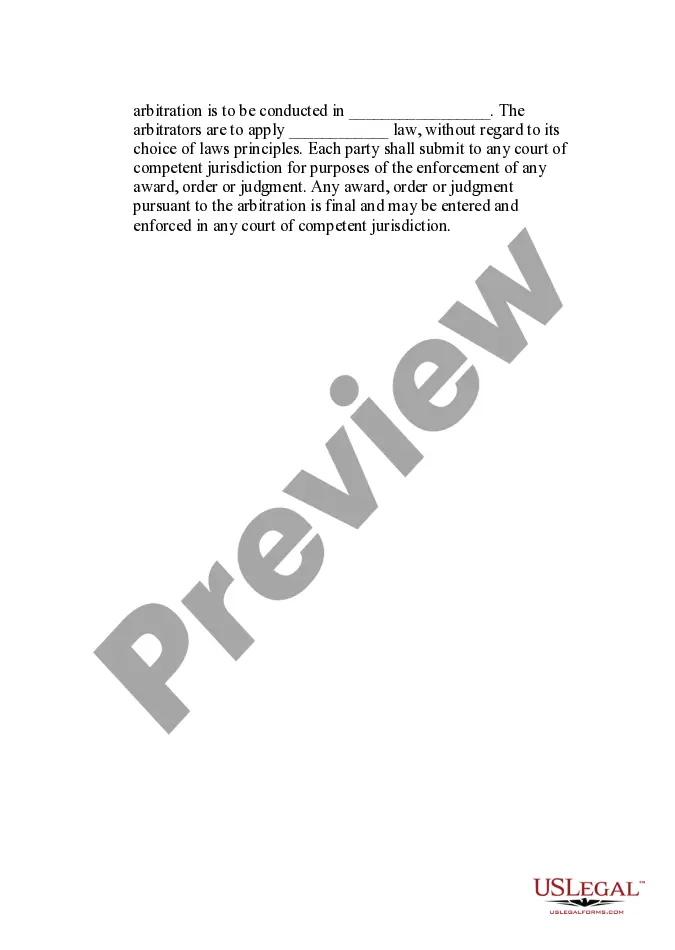 arbitration is to be conducted in ____. The arbitrators are to apply ____ law, without regard to its choice of laws principles. Each party shall submit to any court of competent jurisdiction for purposes of the enforcement of any award, order or judgment. Any award, order or judgment pursuant to the arbitration is final and may be entered and enforced in any court of competent jurisdiction.

USLEGAL™
USLEGALFORMS.COM

Preview